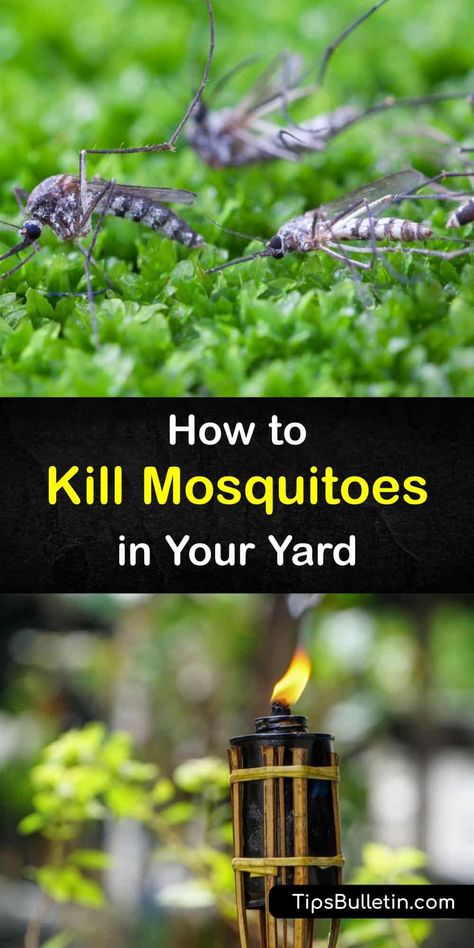 How to
Kill Mosquitoes
in Your Yard

TipsBulletin.com